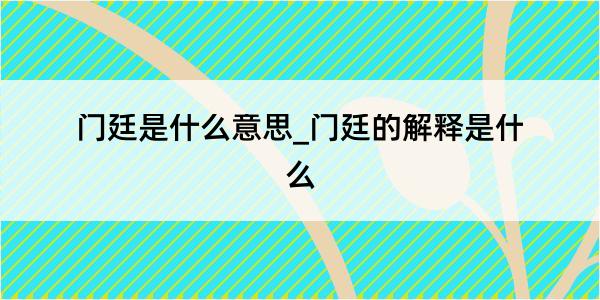 门廷是什么意思_门廷的解释是什么